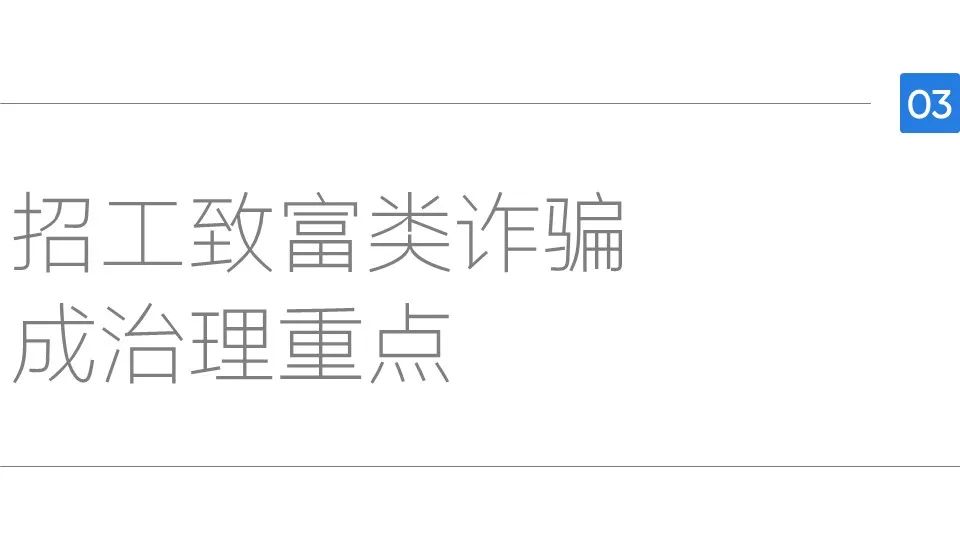 03

招工致富类诈骗
成治理重点